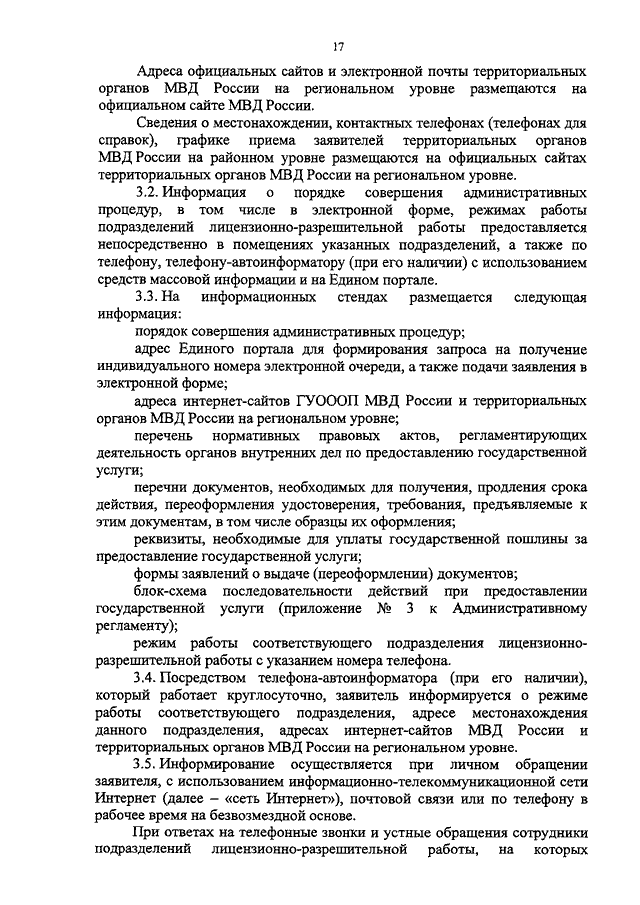 17

Адреса официальных сайтов и электронной почты территориальных органов МВД России на региональном уровне размещаются на официальном сайте МВД России.

Сведения о местонахождении, контактных телефонах (телефонах для справок), графике приема заявителей территориальных органов МВД России на районном уровне размещаются на официальных сайтах территориальных органов МВД России на региональном уровне.

3.2. Информация о порядке совершения административных процедур, в том числе в электронной форме, режимах работы подразделений лицензионно-разрешительной работы предоставляется непосредственно в помещениях указанных подразделений, а также по телефону, телефону-автоинформатору (при его наличии) с использованием средств массовой информации и на Едином портале.

3.3. На информационных стендах размещается следующая информация:

порядок совершения административных процедур;

адрес Единого портала для формирования запроса на получение индивидуального номера электронной очереди, а также подачи заявления в электронной форме;

адреса интернет-сайтов ГУОООП МВД России и территориальных органов МВД России на региональном уровне;

перечень нормативных правовых актов, регламентирующих деятельность органов внутренних дел по предоставлению государственной услуги;

перечни документов, необходимых для получения, продления срока действия, переоформления удостоверения, требования, предъявляемые к этим документам, в том числе образцы их оформления;

реквизиты, необходимые для уплаты государственной пошлины за предоставление государственной услуги;

формы заявлений о выдаче (переоформлении) документов;

блок-схема последовательности действий при предоставлении государственной услуги (приложение № 3 к Административному регламенту);

режим работы соответствующего подразделения лицензионно-разрешительной работы с указанием номера телефона.

3.4. Посредством телефона-автоинформатора (при его наличии), который работает круглосуточно, заявитель информируется о режиме работы соответствующего подразделения, адресе местонахождения данного подразделения, адресах интернет-сайтов МВД России и территориальных органов МВД России на региональном уровне.

3.5. Информирование осуществляется при личном обращении заявителя, с использованием информационно-телекоммуникационной сети Интернет (далее – «сеть Интернет»), почтовой связи или по телефону в рабочее время на безвозмездной основе.

При ответах на телефонные звонки и устные обращения сотрудники подразделений лицензионно-разрешительной работы, на которых